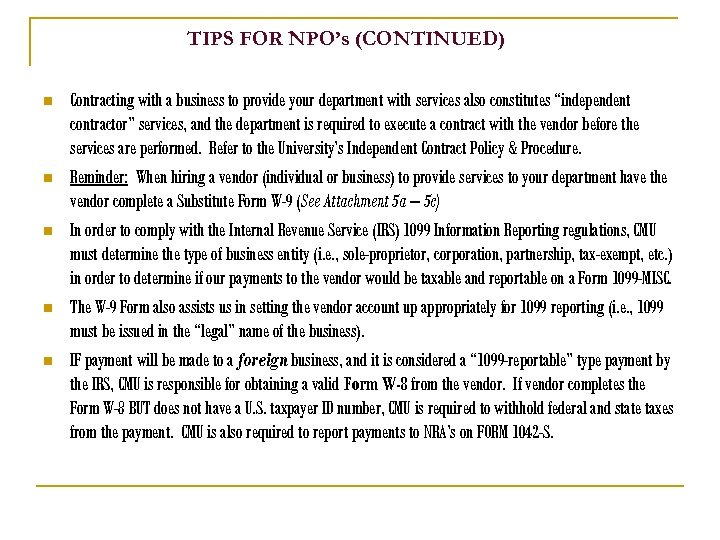 TIPS FOR NPO's (CONTINUED)

Contracting with a business to provide your department with services also constitutes "independent contractor" services, and the department is required to execute a contract with the vendor before the services are performed. Refer to the University's Independent Contract Policy & Procedure.

Reminder: When hiring a vendor (individual or business) to provide services to your department have the vendor complete a Substitute Form W-9 (See Attachment 5a – 5c)

In order to comply with the Internal Revenue Service (IRS) 1099 Information Reporting regulations, CMU must determine the type of business entity (i.e., sole-proprietor, corporation, partnership, tax-exempt, etc.) in order to determine if our payments to the vendor would be taxable and reportable on a Form 1099-MISC.

The W-9 Form also assists us in setting the vendor account up appropriately for 1099 reporting (i.e., 1099 must be issued in the "legal" name of the business).

IF payment will be made to a foreign business, and it is considered a "1099-reportable" type payment by the IRS, CMU is responsible for obtaining a valid Form W-8 from the vendor. If vendor completes the Form W-8 BUT does not have a U.S. taxpayer ID number, CMU is required to withhold federal and state taxes from the payment. CMU is also required to report payments to NRA's on FORM 1042-S.